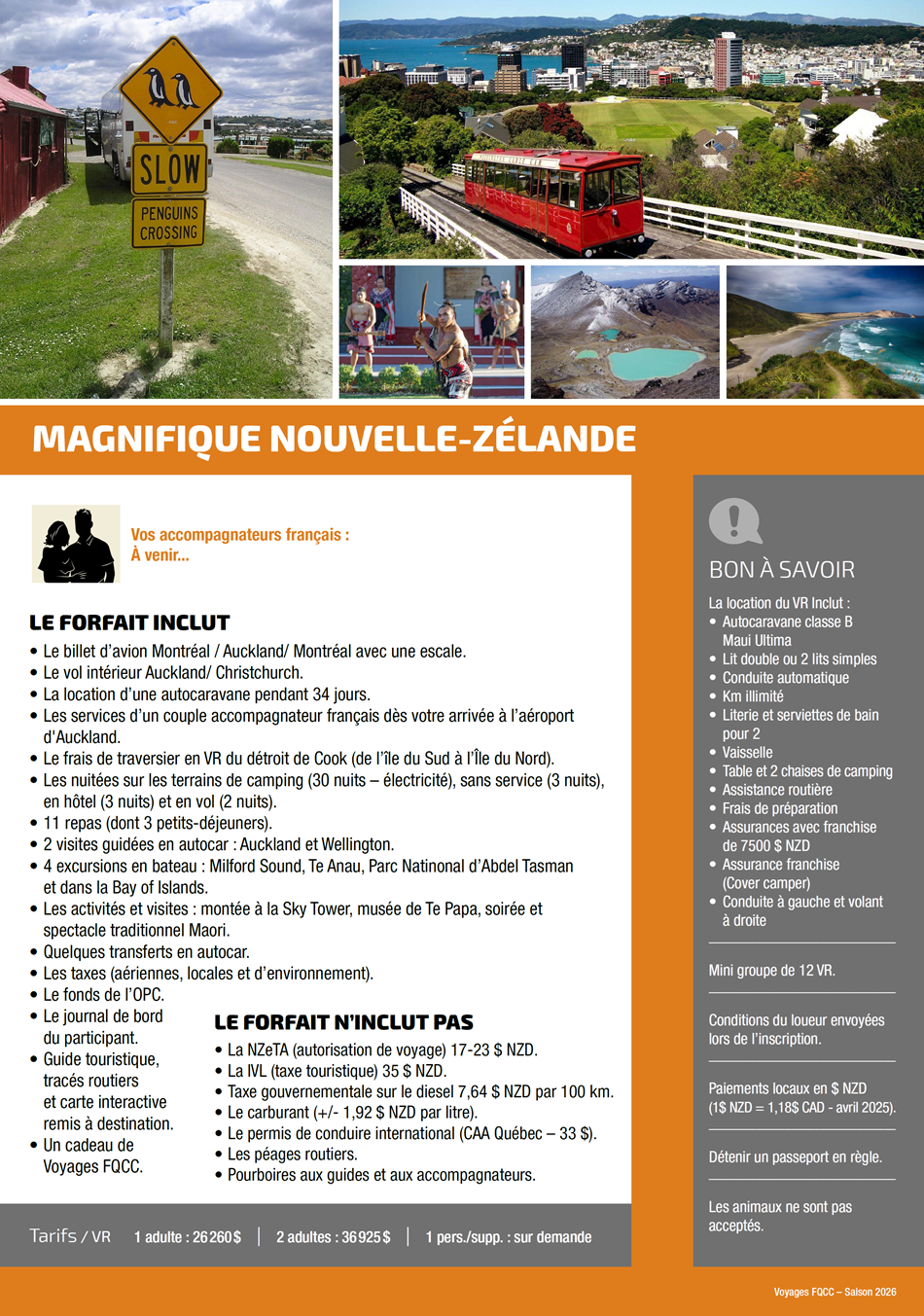 SLOW
PENGUINS CROSSING

MAGNIFIQUE NOUVELLE-ZÉLANDE

Vos accompagnateurs français :
À venir...

LE FORFAIT INCLUT
• Le billet d'avion Montréal / Auckland/ Montréal avec une escale.
• Le vol intérieur Auckland/ Christchurch.
• La location d'une autocaravane pendant 34 jours.
• Les services d'un couple accompagnateur français dès votre arrivée à l'aéroport d'Auckland.
• Le frais de traversier en VR du détroit de Cook (de l'île du Sud à l'Île du Nord).
• Les nuitées sur les terrains de camping (30 nuits – électricité), sans service (3 nuits), en hôtel (3 nuits) et en vol (2 nuits).
• 11 repas (dont 3 petits-déjeuners).
• 2 visites guidées en autocar : Auckland et Wellington.
• 4 excursions en bateau : Milford Sound, Te Anau, Parc Natinonal d'Abdel Tasman et dans la Bay of Islands.
• Les activités et visites : montée à la Sky Tower, musée de Te Papa, soirée et spectacle traditionnel Maori.
• Quelques transferts en autocar.
• Les taxes (aériennes, locales et d'environnement).
• Le fonds de l'OPC.
• Le journal de bord du participant.
• Guide touristique, tracés routiers et carte interactive remis à destination.
• Un cadeau de Voyages FQCC.

LE FORFAIT N'INCLUT PAS
• La NZeTA (autorisation de voyage) 17-23 $ NZD.
• La IVL (taxe touristique) 35 $ NZD.
• Taxe gouvernementale sur le diesel 7,64 $ NZD par 100 km.
• Le carburant (+/- 1,92 $ NZD par litre).
• Le permis de conduire international (CAA Québec – 33 $).
• Les péages routiers.
• Pourboires aux guides et aux accompagnateurs.

Tarifs / VR 1 adulte : 26 260 $ | 2 adultes : 36 925 $ | 1 pers./supp. : sur demande

BON À SAVOIR
La location du VR Inclut :
• Autocaravane classe B Maui Ultima
• Lit double ou 2 lits simples
• Conduite automatique
• Km illimité
• Literie et serviettes de bain pour 2
• Vaisselle
• Table et 2 chaises de camping
• Assistance routière
• Frais de préparation
• Assurances avec franchise de 7500 $ NZD
• Assurance franchise (Cover camper)
• Conduite à gauche et volant à droite

Mini groupe de 12 VR.

Conditions du loueur envoyées lors de l'inscription.

Paiements locaux en $ NZD (1$ NZD = 1,18$ CAD - avril 2025).

Détenir un passeport en règle.

Les animaux ne sont pas acceptés.

Voyages FQCC – Saison 2026